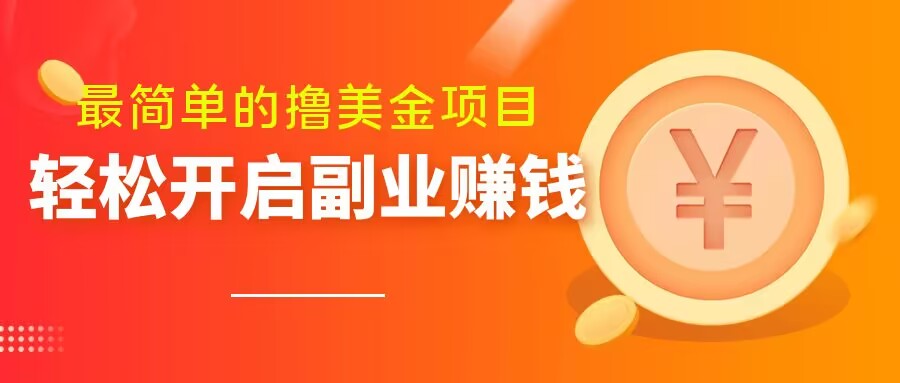 最简单的撸美金项目
轻松开启副业赚钱

¥